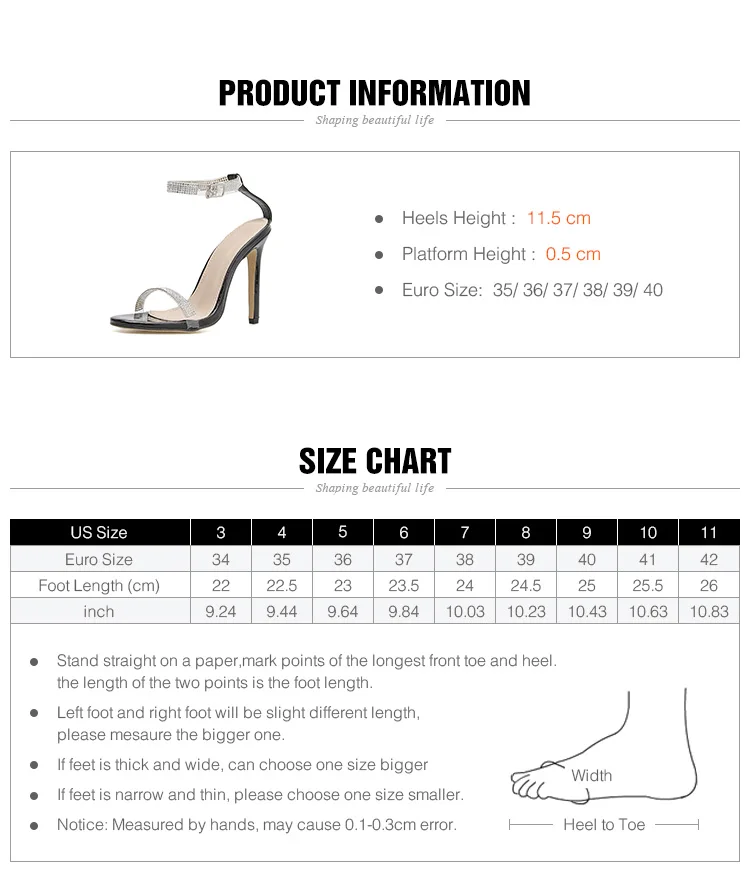 PRODUCT INFORMATION

Shaping beautiful life

- Heels Height : 11.5 cm
- Platform Height : 0.5 cm
- Euro Size: 35/ 36/ 37/ 38/ 39/ 40

SIZE CHART

Shaping beautiful life

| US Size | 3 | 4 | 5 | 6 | 7 | 8 | 9 | 10 | 11 |
|---|---|---|---|---|---|---|---|---|---|
| Euro Size | 34 | 35 | 36 | 37 | 38 | 39 | 40 | 41 | 42 |
| Foot Length (cm) | 22 | 22.5 | 23 | 23.5 | 24 | 24.5 | 25 | 25.5 | 26 |
| inch | 9.24 | 9.44 | 9.64 | 9.84 | 10.03 | 10.23 | 10.43 | 10.63 | 10.83 |

- Stand straight on a paper,mark points of the longest front toe and heel. the length of the two points is the foot length.
- Left foot and right foot will be slight different length, please mesaure the bigger one.
- If feet is thick and wide, can choose one size bigger
- If feet is narrow and thin, please choose one size smaller.
- Notice: Measured by hands, may cause 0.1-0.3cm error.

Width

Heel to Toe